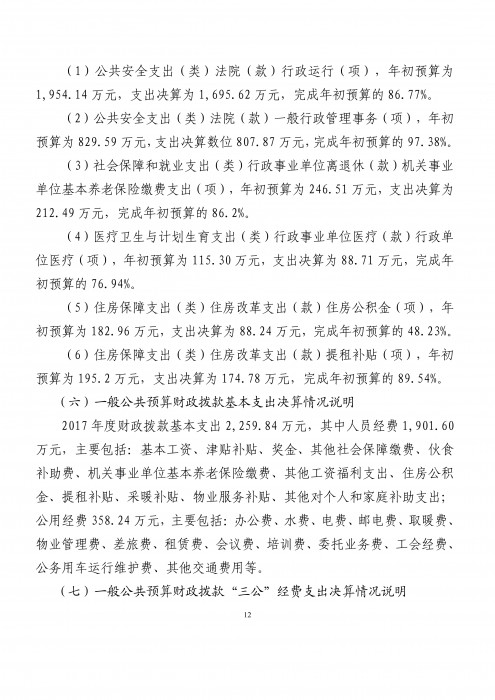 （1）公共安全支出（类）法院（款）行政运行（项），年初预算为1，954.14万元，支出决算为1，695.62万元，完成年初预算的86.77%。

（2）公共安全支出（类）法院（款）一般行政管理事务（项），年初预算为829.59万元，支出决算数位807.87万元，完成年初预算的97.38%。

（3）社会保障和就业支出（类）行政事业单位离退休（款）机关事业单位基本养老保险缴费支出（项），年初预算为246.51万元，支出决算为212.49万元，完成年初预算的86.2%。

（4）医疗卫生与计划生育支出（类）行政事业单位医疗（款）行政单位医疗（项），年初预算为115.30万元，支出决算为88.71万元，完成年初预算的76.94%。

（5）住房保障支出（类）住房改革支出（款）住房公积金（项），年初预算为182.96万元，支出决算为88.24万元，完成年初预算的48.23%。

（6）住房保障支出（类）住房改革支出（款）提租补贴（项），年初预算为195.2万元，支出决算为174.78万元，完成年初预算的89.54%。

（六）一般公共预算财政拨款基本支出决算情况说明

2017年度财政拨款基本支出2，259.84万元，其中人员经费1，901.60万元，主要包括：基本工资、津贴补贴、奖金、其他社会保障缴费、伙食补助费、机关事业单位基本养老保险缴费、其他工资福利支出、住房公积金、提租补贴、采暖补贴、物业服务补贴、其他对个人和家庭补助支出；公用经费358.24万元，主要包括：办公费、水费、电费、邮电费、取暖费、物业管理费、差旅费、租赁费、会议费、培训费、委托业务费、工会经费、公务用车运行维护费、其他交通费用等。

（七）一般公共预算财政拨款“三公”经费支出决算情况说明

12